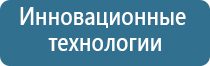 Инновационные технологии